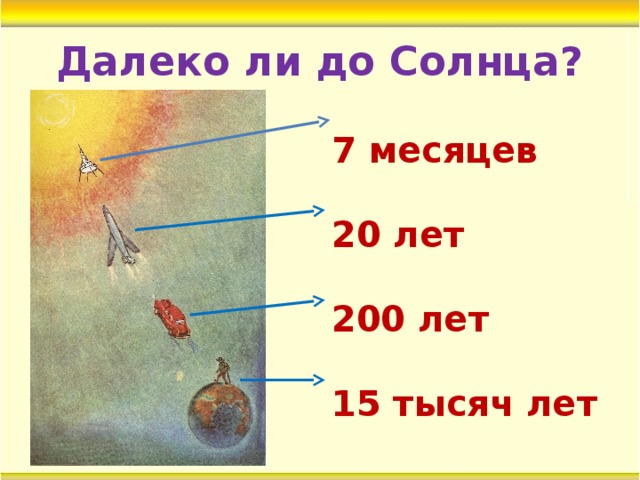 Далеко ли до Солнца?

7 месяцев

20 лет

200 лет

15 тысяч лет